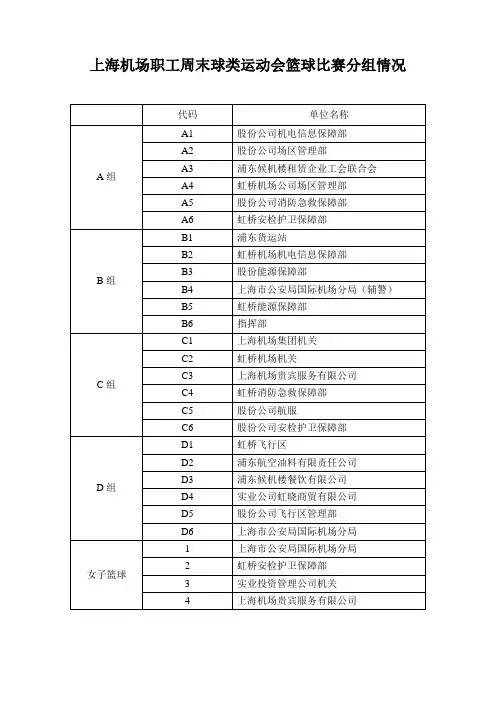 上海机场职工周末球类运动会篮球比赛分组情况

|  | 代码 | 单位名称 |
|---|---|---|
| A 组 | A1 | 股份公司机电信息保障部 |
|  | A2 | 股份公司场区管理部 |
|  | A3 | 浦东候机楼租赁企业工会联合会 |
|  | A4 | 虹桥机场公司场区管理部 |
|  | A5 | 股份公司消防急救保障部 |
|  | A6 | 虹桥安检护卫保障部 |
| B 组 | B1 | 浦东货运站 |
|  | B2 | 虹桥机场机电信息保障部 |
|  | B3 | 股份能源保障部 |
|  | B4 | 上海市公安局国际机场分局（辅警） |
|  | B5 | 虹桥能源保障部 |
|  | B6 | 指挥部 |
| C 组 | C1 | 上海机场集团机关 |
|  | C2 | 虹桥机场机关 |
|  | C3 | 上海机场贵宾服务有限公司 |
|  | C4 | 虹桥消防急救保障部 |
|  | C5 | 股份公司航服 |
|  | C6 | 股份公司安检护卫保障部 |
| D 组 | D1 | 虹桥飞行区 |
|  | D2 | 浦东航空油料有限责任公司 |
|  | D3 | 浦东候机楼餐饮有限公司 |
|  | D4 | 实业公司虹晓商贸有限公司 |
|  | D5 | 股份公司飞行区管理部 |
|  | D6 | 上海市公安局国际机场分局 |
| 女子篮球 | 1 | 上海市公安局国际机场分局 |
|  | 2 | 虹桥安检护卫保障部 |
|  | 3 | 实业投资管理公司机关 |
|  | 4 | 上海机场贵宾服务有限公司 |